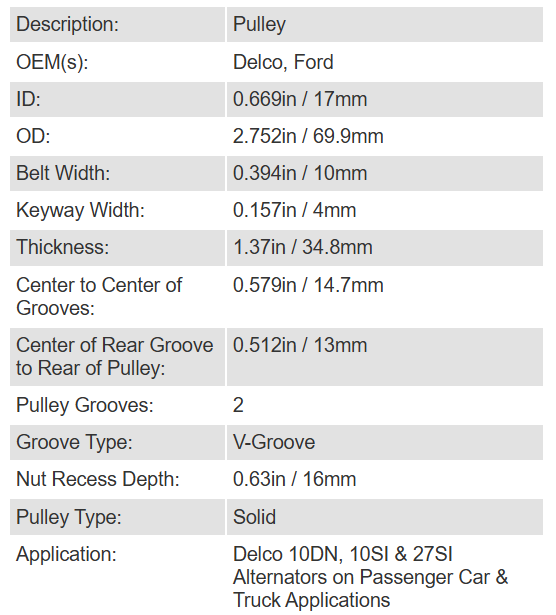 | Description: | Pulley |
|---|---|
| OEM(s): | Delco, Ford |
| ID: | 0.669in / 17mm |
| OD: | 2.752in / 69.9mm |
| Belt Width: | 0.394in / 10mm |
| Keyway Width: | 0.157in / 4mm |
| Thickness: | 1.37in / 34.8mm |
| Center to Center of Grooves: | 0.579in / 14.7mm |
| Center of Rear Groove to Rear of Pulley: | 0.512in / 13mm |
| Pulley Grooves: | 2 |
| Groove Type: | V-Groove |
| Nut Recess Depth: | 0.63in / 16mm |
| Pulley Type: | Solid |
| Application: | Delco 10DN, 10SI & 27SI Alternators on Passenger Car & Truck Applications |